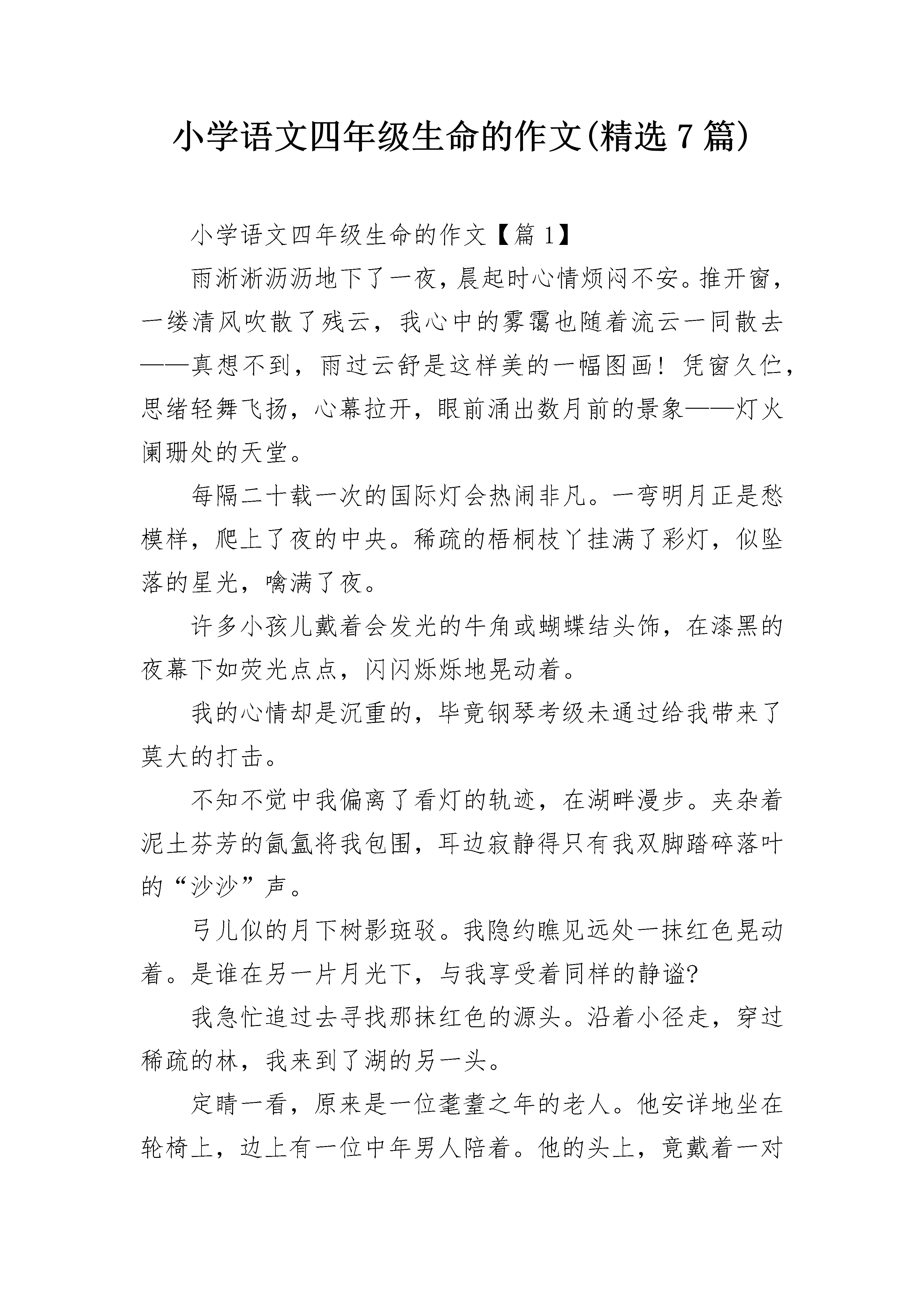 小学语文四年级生命的作文(精选7篇)

小学语文四年级生命的作文【篇1】

雨淅淅沥沥地下了一夜，晨起时心情烦闷不安。推开窗，一缕清风吹散了残云，我心中的雾霭也随着流云一同散去——真想不到，雨过云舒是这样美的一幅图画！凭窗久伫，思绪轻舞飞扬，心幕拉开，眼前涌出数月前的景象——灯火阑珊处的天堂。

每隔二十载一次的国际灯会热闹非凡。一弯明月正是愁模样，爬上了夜的中央。稀疏的梧桐枝丫挂满了彩灯，似坠落的星光，噙满了夜。

许多小孩儿戴着会发光的牛角或蝴蝶结头饰，在漆黑的夜幕下如荧光点点，闪闪烁烁地晃动着。

我的心情却是沉重的，毕竟钢琴考级未通过给我带来了莫大的打击。

不知不觉中我偏离了看灯的轨迹，在湖畔漫步。夹杂着泥土芬芳的氤氲将我包围，耳边寂静得只有我双脚踏碎落叶的“沙沙”声。

弓儿似的月下树影斑驳。我隐约瞧见远处一抹红色晃动着。是谁在另一片月光下，与我享受着同样的静谧?

我急忙追过去寻找那抹红色的源头。沿着小径走，穿过稀疏的林，我来到了湖的另一头。

定睛一看，原来是一位耄耋之年的老人。他安详地坐在轮椅上，边上有一位中年男人陪着。他的头上，竟戴着一对